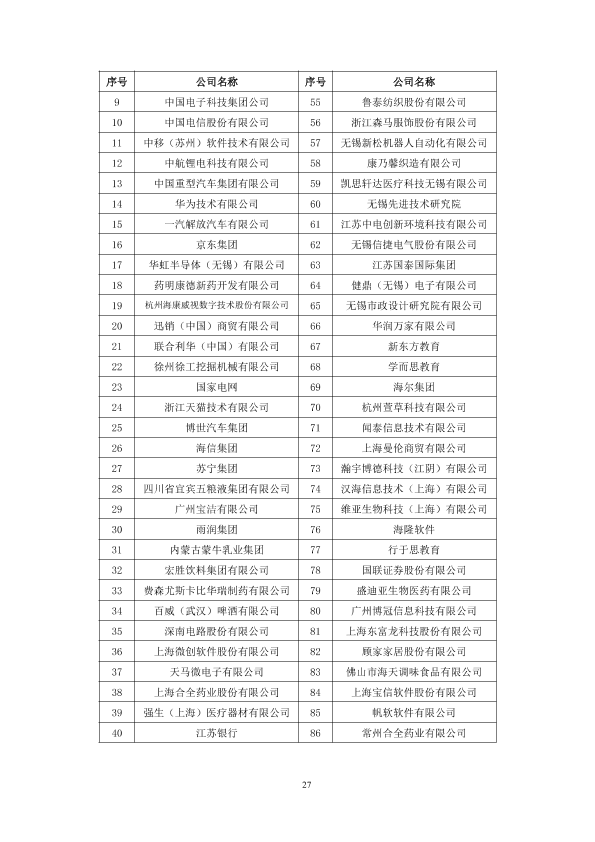 | 序号 | 公司名称 | 序号 | 公司名称 |
|---|---|---|---|
| 9 | 中国电子科技集团公司 | 55 | 鲁泰纺织股份有限公司 |
| 10 | 中国电信股份有限公司 | 56 | 浙江森马服饰股份有限公司 |
| 11 | 中移（苏州）软件技术有限公司 | 57 | 无锡新松机器人自动化有限公司 |
| 12 | 中航锂电科技有限公司 | 58 | 康乃馨织造有限公司 |
| 13 | 中国重型汽车集团有限公司 | 59 | 凯思轩达医疗科技无锡有限公司 |
| 14 | 华为技术有限公司 | 60 | 无锡先进技术研究院 |
| 15 | 一汽解放汽车有限公司 | 61 | 江苏中电创新环境科技有限公司 |
| 16 | 京东集团 | 62 | 无锡信捷电气股份有限公司 |
| 17 | 华虹半导体（无锡）有限公司 | 63 | 江苏国泰国际集团 |
| 18 | 药明康德新药开发有限公司 | 64 | 健鼎（无锡）电子有限公司 |
| 19 | 杭州海康威视数字技术股份有限公司 | 65 | 无锡市政设计研究院有限公司 |
| 20 | 迅销（中国）商贸有限公司 | 66 | 华润万家有限公司 |
| 21 | 联合利华（中国）有限公司 | 67 | 新东方教育 |
| 22 | 徐州徐工挖掘机械有限公司 | 68 | 学而思教育 |
| 23 | 国家电网 | 69 | 海尔集团 |
| 24 | 浙江天猫技术有限公司 | 70 | 杭州萱草科技有限公司 |
| 25 | 博世汽车集团 | 71 | 闻泰信息技术有限公司 |
| 26 | 海信集团 | 72 | 上海曼伦商贸有限公司 |
| 27 | 苏宁集团 | 73 | 瀚宇博德科技（江阴）有限公司 |
| 28 | 四川省宜宾五粮液集团有限公司 | 74 | 汉海信息技术（上海）有限公司 |
| 29 | 广州宝洁有限公司 | 75 | 维亚生物科技（上海）有限公司 |
| 30 | 雨润集团 | 76 | 海隆软件 |
| 31 | 内蒙古蒙牛乳业集团 | 77 | 行于思教育 |
| 32 | 宏胜饮料集团有限公司 | 78 | 国联证券股份有限公司 |
| 33 | 费森尤斯卡比华瑞制药有限公司 | 79 | 盛迪亚生物医药有限公司 |
| 34 | 百威（武汉）啤酒有限公司 | 80 | 广州博冠信息科技有限公司 |
| 35 | 深南电路股份有限公司 | 81 | 上海东富龙科技股份有限公司 |
| 36 | 上海微创软件股份有限公司 | 82 | 顾家家居股份有限公司 |
| 37 | 天马微电子有限公司 | 83 | 佛山市海天调味食品有限公司 |
| 38 | 上海合全药业股份有限公司 | 84 | 上海宝信软件股份有限公司 |
| 39 | 强生（上海）医疗器材有限公司 | 85 | 帆软软件有限公司 |
| 40 | 江苏银行 | 86 | 常州合全药业有限公司 |

27